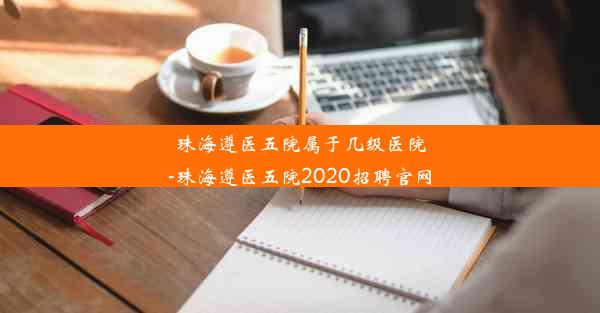 珠海遵医五院属于几级医院
-珠海遵医五院2020招聘官网